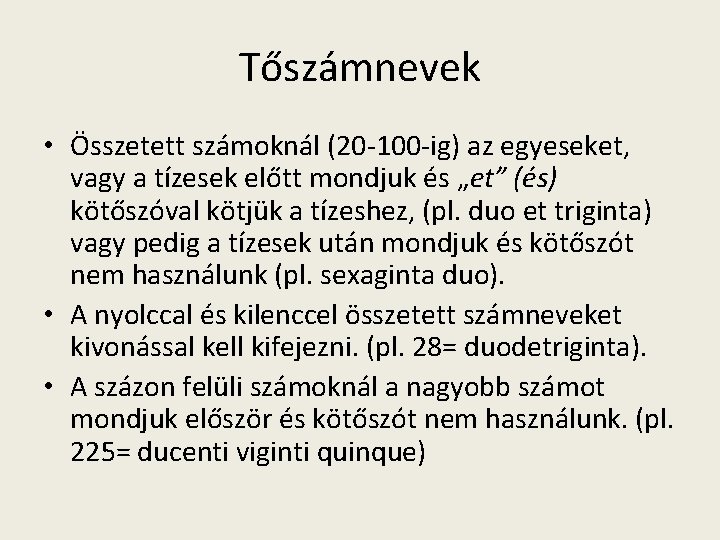 Tőszámnevek

• Összetett számoknál (20-100-ig) az egyeseket, vagy a tízesek előtt mondjuk és „et” (és) kötőszóval kötjük a tízeshez, (pl. duo et triginta) vagy pedig a tízesek után mondjuk és kötőszót nem használunk (pl. sexaginta duo).
• A nyolccal és kilenccel összetett számneveket kivonással kell kifejezni. (pl. 28= duodetriginta).
• A százon felüli számoknál a nagyobb számot mondjuk először és kötőszót nem használunk. (pl. 225= ducenti viginti quinque)